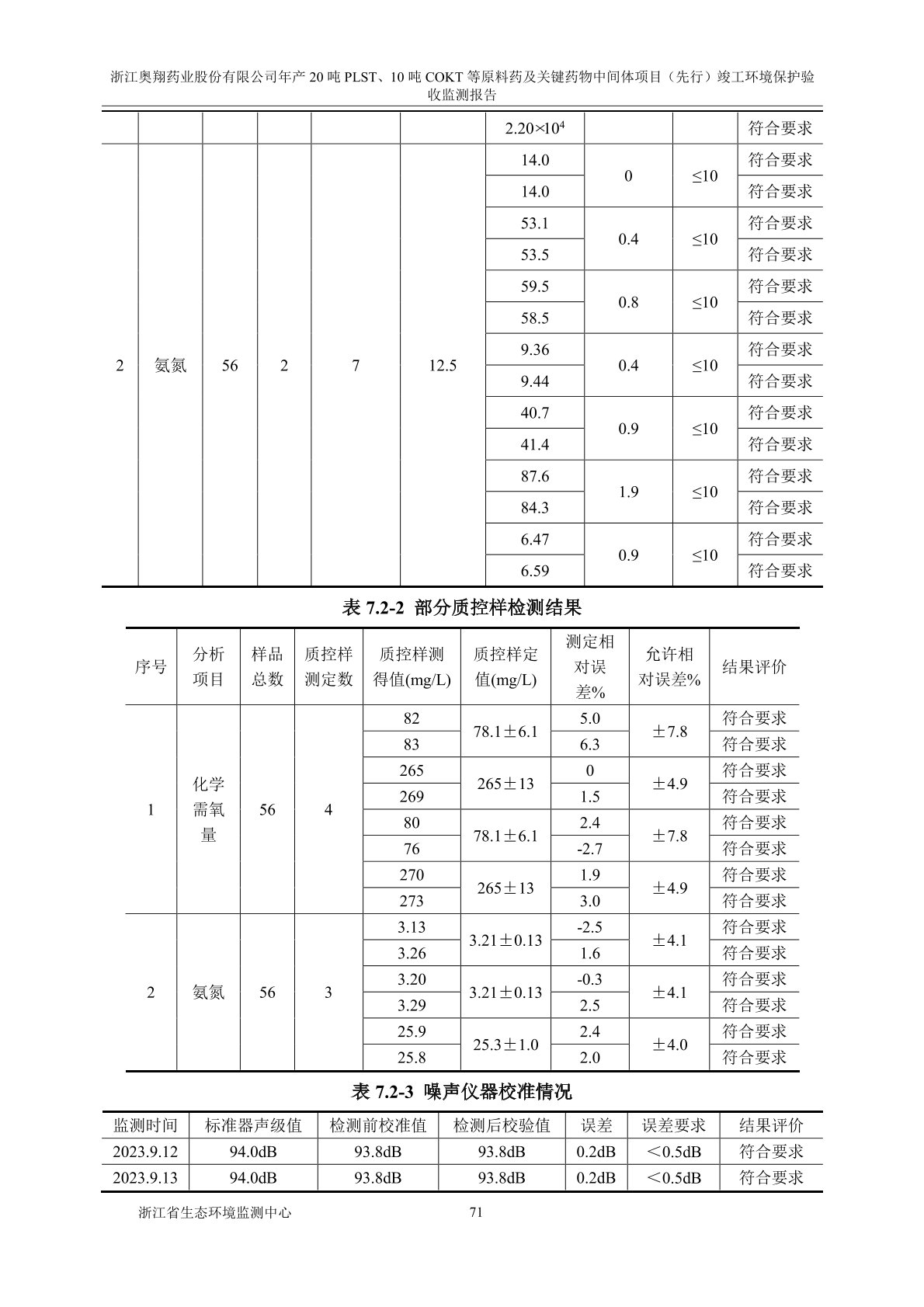 浙江奥翔药业股份有限公司年产 20 吨 PLST、10 吨 COKT 等原料药及关键药物中间体项目（先行）竣工环境保护验收监测报告

|  |  |  |  |  |  |  |  |  |  |
|---|---|---|---|---|---|---|---|---|---|
|  |  |  |  |  |  | $2.20\times10^4$ |  |  | 符合要求 |
| 2 | 氨氮 | 56 | 2 | 7 | 12.5 | 14.0 | 0 | ≤10 | 符合要求 |
|  |  |  |  |  |  | 14.0 |  |  | 符合要求 |
|  |  |  |  |  |  | 53.1 | 0.4 | ≤10 | 符合要求 |
|  |  |  |  |  |  | 53.5 |  |  | 符合要求 |
|  |  |  |  |  |  | 59.5 | 0.8 | ≤10 | 符合要求 |
|  |  |  |  |  |  | 58.5 |  |  | 符合要求 |
|  |  |  |  |  |  | 9.36 | 0.4 | ≤10 | 符合要求 |
|  |  |  |  |  |  | 9.44 |  |  | 符合要求 |
|  |  |  |  |  |  | 40.7 | 0.9 | ≤10 | 符合要求 |
|  |  |  |  |  |  | 41.4 |  |  | 符合要求 |
|  |  |  |  |  |  | 87.6 | 1.9 | ≤10 | 符合要求 |
|  |  |  |  |  |  | 84.3 |  |  | 符合要求 |
|  |  |  |  |  |  | 6.47 | 0.9 | ≤10 | 符合要求 |
|  |  |  |  |  |  | 6.59 |  |  | 符合要求 |

表 7.2-2 部分质控样检测结果

| 序号 | 分析项目 | 样品总数 | 质控样测定数 | 质控样测得值(mg/L) | 质控样定值(mg/L) | 测定相对误差% | 允许相对误差% | 结果评价 |
|---|---|---|---|---|---|---|---|---|
| 1 | 化学需氧量 | 56 | 4 | 82 | 78.1±6.1 | 5.0 | ±7.8 | 符合要求 |
|  |  |  |  | 83 |  | 6.3 |  | 符合要求 |
|  |  |  |  | 265 | 265±13 | 0 | ±4.9 | 符合要求 |
|  |  |  |  | 269 |  | 1.5 |  | 符合要求 |
|  |  |  |  | 80 | 78.1±6.1 | 2.4 | ±7.8 | 符合要求 |
|  |  |  |  | 76 |  | -2.7 |  | 符合要求 |
|  |  |  |  | 270 | 265±13 | 1.9 | ±4.9 | 符合要求 |
|  |  |  |  | 273 |  | 3.0 |  | 符合要求 |
| 2 | 氨氮 | 56 | 3 | 3.13 | 3.21±0.13 | -2.5 | ±4.1 | 符合要求 |
|  |  |  |  | 3.26 |  | 1.6 |  | 符合要求 |
|  |  |  |  | 3.20 | 3.21±0.13 | -0.3 | ±4.1 | 符合要求 |
|  |  |  |  | 3.29 |  | 2.5 |  | 符合要求 |
|  |  |  |  | 25.9 | 25.3±1.0 | 2.4 | ±4.0 | 符合要求 |
|  |  |  |  | 25.8 |  | 2.0 |  | 符合要求 |

表 7.2-3 噪声仪器校准情况

| 监测时间 | 标准器声级值 | 检测前校准值 | 检测后校验值 | 误差 | 误差要求 | 结果评价 |
|---|---|---|---|---|---|---|
| 2023.9.12 | 94.0dB | 93.8dB | 93.8dB | 0.2dB | ＜0.5dB | 符合要求 |
| 2023.9.13 | 94.0dB | 93.8dB | 93.8dB | 0.2dB | ＜0.5dB | 符合要求 |

浙江省生态环境监测中心 71